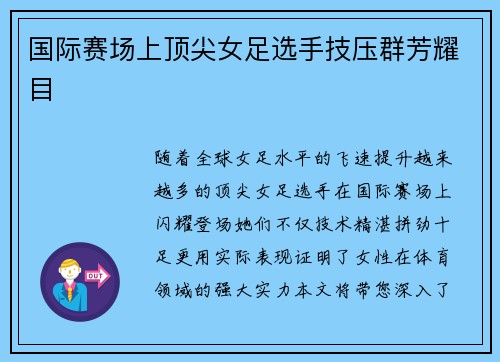 国际赛场上顶尖女足选手技压群芳耀目

随着全球女足水平的飞速提升越来越多的顶尖女足选手在国际赛场上闪耀登场她们不仅技术精湛拼劲十足更用实际表现证明了女性在体育领域的强大实力本文将带您深入了

OUT